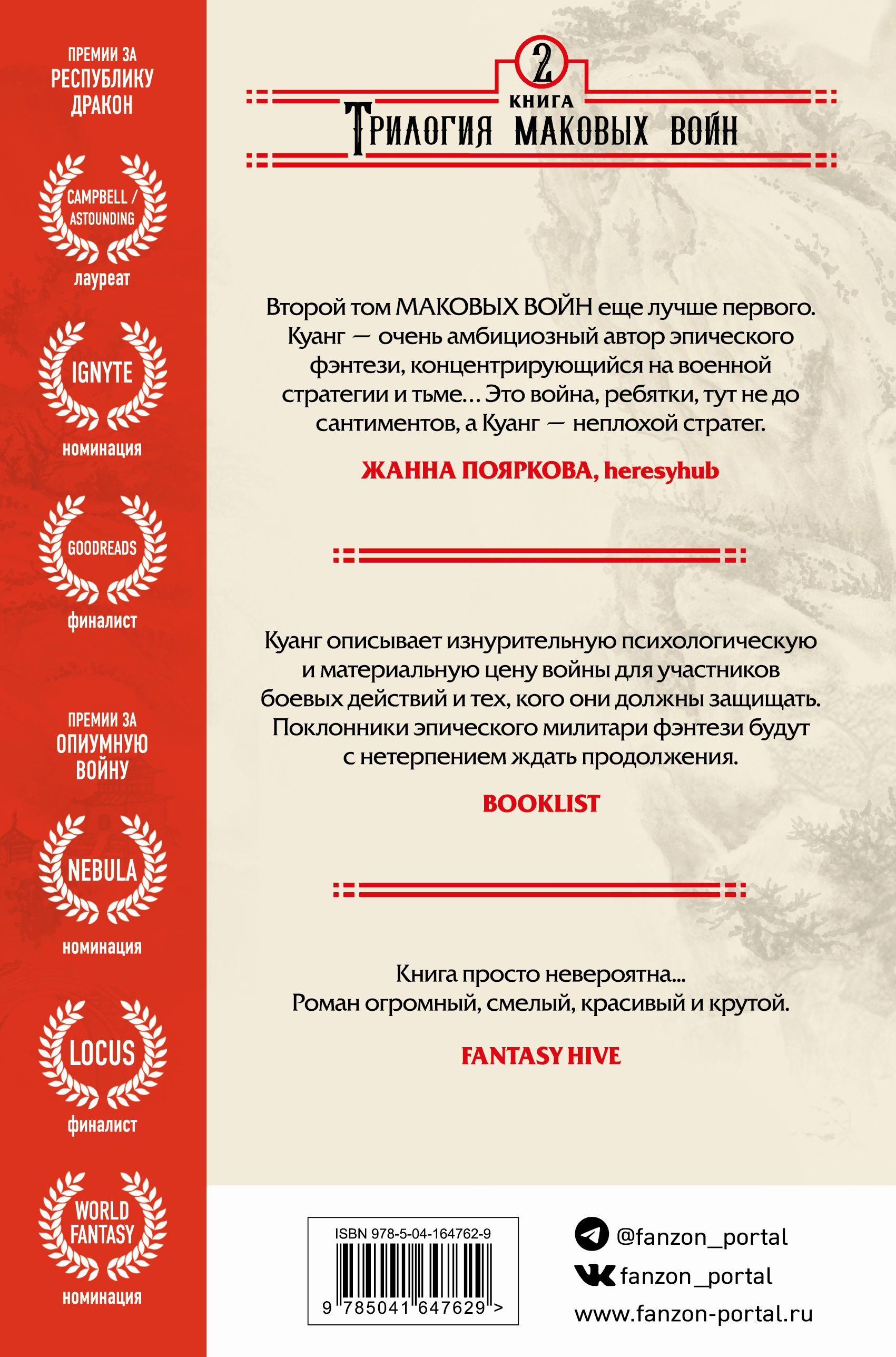 ПРЕМИИ ЗА РЕСПУБЛИКУ ДРАКОН

CAMPBELL / ASTOUNDING
лауреат

IGNYTE
номинация

GOODREADS
финалист

ПРЕМИИ ЗА ОПИУМНУЮ ВОЙНУ

NEBULA
номинация

LOCUS
финалист

WORLD FANTASY
номинация

2
КНИГА
ТРИЛОГИЯ МАКОВЫХ ВОЙН

Второй том МАКОВЫХ ВОЙН еще лучше первого. Куанг — очень амбициозный автор эпического фэнтези, концентрирующийся на военной стратегии и тьме... Это война, ребятки, тут не до сантиментов, а Куанг — неплохой стратег.

ЖАННА ПОЯРКОВА, heresyhub

Куанг описывает изнурительную психологическую и материальную цену войны для участников боевых действий и тех, кого они должны защищать. Поклонники эпического милитари фэнтези будут с нетерпением ждать продолжения.

BOOKLIST

Книга просто невероятна... Роман огромный, смелый, красивый и крутой.

FANTASY HIVE

ISBN 978-5-04-164762-9
9 785041 647629 >

@fanzon_portal
fanzon_portal
www.fanzon-portal.ru